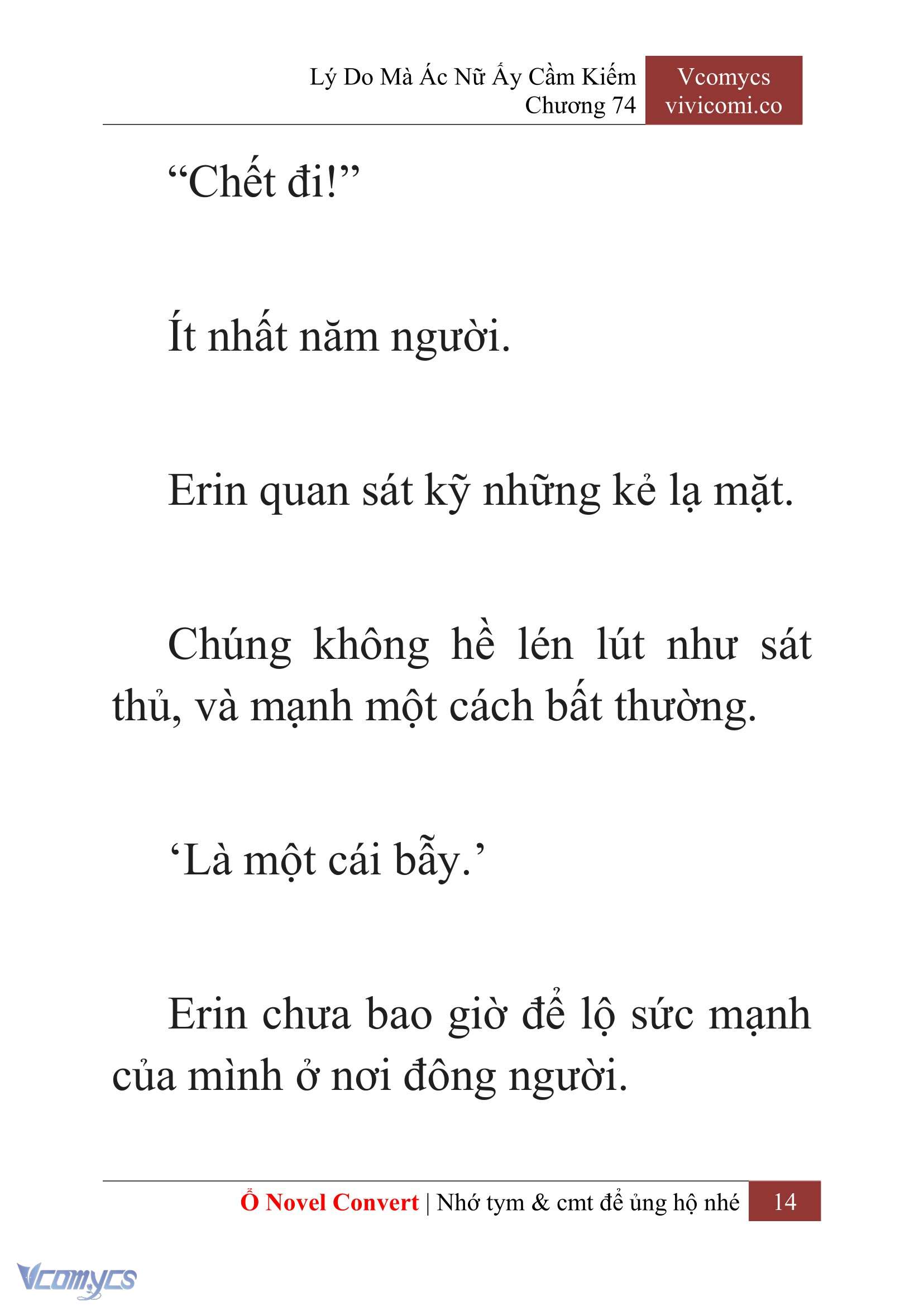 Lý Do Mà Ác Nữ Ấy Cầm Kiếm
Chương 74

Vcomycs
vivicomi.co

“Chết đi!”

Ít nhất năm người.

Erin quan sát kỹ những kẻ lạ mặt.

Chúng không hề lén lút như sát thủ, và mạnh một cách bất thường.

‘Là một cái bẫy.’

Erin chưa bao giờ để lộ sức mạnh của mình ở nơi đông người.

Ổ Novel Convert | Nhớ tym & cmt để ủng hộ nhé 14

Vcomycs